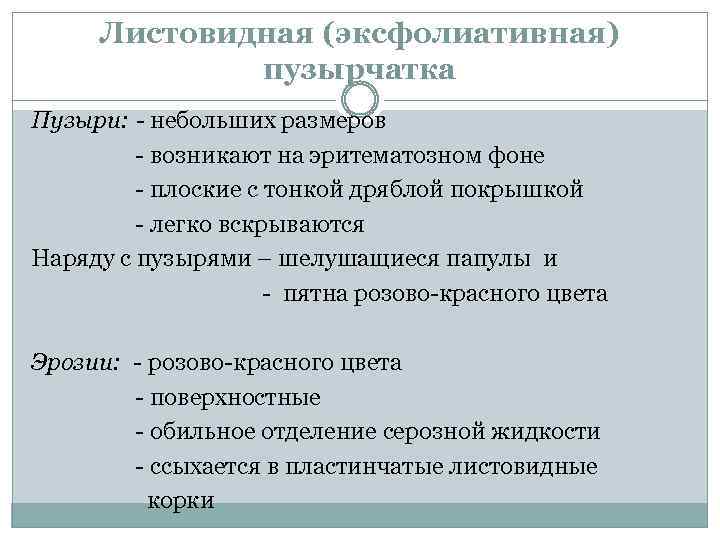 Листовидная (эксфолиативная) пузырчатка

Пузыри: - небольших размеров
- возникают на эритематозном фоне
- плоские с тонкой дряблой покрышкой
- легко вскрываются
Наряду с пузырями – шелушащиеся папулы и
- пятна розово-красного цвета

Эрозии: - розово-красного цвета
- поверхностные
- обильное отделение серозной жидкости
- ссыхается в пластинчатые листовидные корки